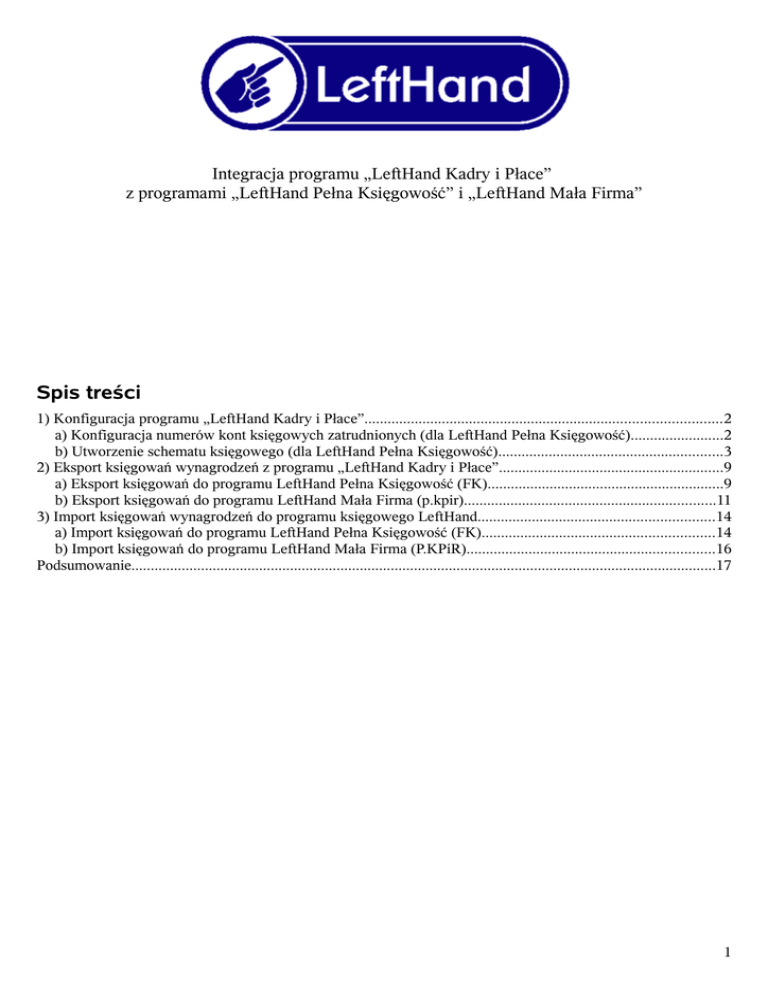 LeftHand

Integracja programu „LeftHand Kadry i Płace” z programami „LeftHand Pełna Księgowość” i „LeftHand Mała Firma”

Spis treści

1) Konfiguracja programu „LeftHand Kadry i Płace” 2
a) Konfiguracja numerów kont księgowych zatrudnionych (dla LeftHand Pełna Księgowość) 2
b) Utworzenie schematu księgowego (dla LeftHand Pełna Księgowość) 3
2) Eksport księgowań wynagrodzeń z programu „LeftHand Kadry i Płace” 9
a) Eksport księgowań do programu LeftHand Pełna Księgowość (FK) 9
b) Eksport księgowań do programu LeftHand Mała Firma (p.kpir) 11
3) Import księgowań wynagrodzeń do programu księgowego LeftHand 14
a) Import księgowań do programu LeftHand Pełna Księgowość (FK) 14
b) Import księgowań do programu LeftHand Mała Firma (P.KPiR) 16
Podsumowanie 17

1